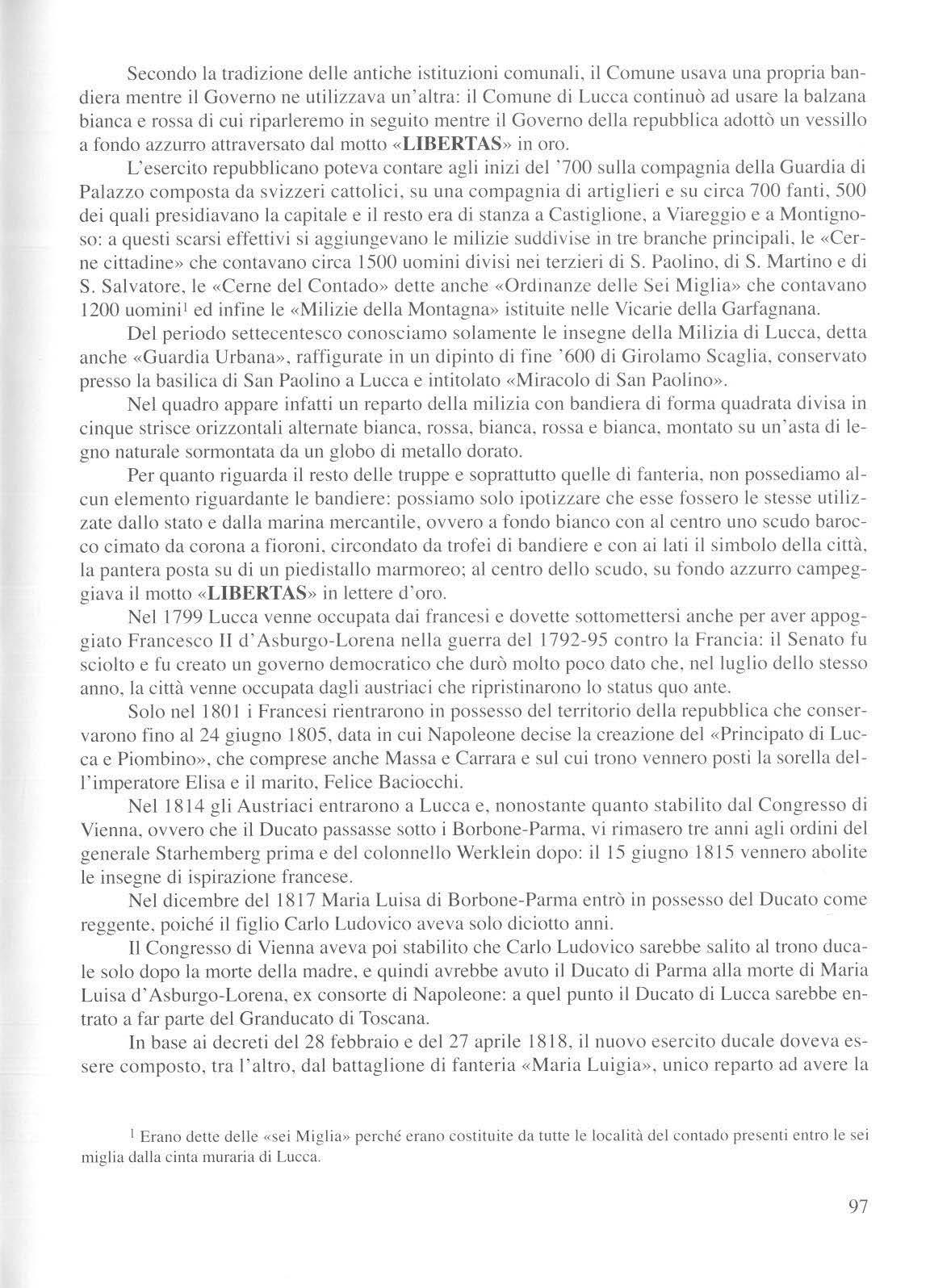 Secondo la tradizione delle antiche istituzioni comunali, il Comune usava una propria bandiera mentre il Governo ne utilizzava un'altra: il Comune di Lucca continuò ad usare la balzana bianca e rossa di cui riparleremo in seguito mentre il Governo della repubblica adottò un vessillo a fondo azzurro attraversato dal motto «LIBERTAS» in oro.

L'esercito repubblicano poteva contare agli inizi del '700 sulla compagnia della Guardia di Palazzo composta da svizzeri cattolici, su una compagnia di artiglieri e su circa 700 fanti, 500 dei quali presidiavano la capitale e il resto era di stanza a Castiglione, a Viareggio e a Montignoso: a questi scarsi effettivi si aggiungevano le milizie suddivise in tre branche principali, le «Cerne cittadine» che contavano circa 1500 uomini divisi nei terzieri di S. Paolino, di S. Martino e di S. Salvatore, le «Cerne del Contado» dette anche «Ordinanze delle Sei Miglia» che contavano 1200 uomini$^1$ ed infine le «Milizie della Montagna» istituite nelle Vicarie della Garfagnana.

Del periodo settecentesco conosciamo solamente le insegne della Milizia di Lucca, detta anche «Guardia Urbana», raffigurate in un dipinto di fine '600 di Girolamo Scaglia, conservato presso la basilica di San Paolino a Lucca e intitolato «Miracolo di San Paolino».

Nel quadro appare infatti un reparto della milizia con bandiera di forma quadrata divisa in cinque strisce orizzontali alternate bianca, rossa, bianca, rossa e bianca, montato su un'asta di legno naturale sormontata da un globo di metallo dorato.

Per quanto riguarda il resto delle truppe e soprattutto quelle di fanteria, non possediamo alcun elemento riguardante le bandiere: possiamo solo ipotizzare che esse fossero le stesse utilizzate dallo stato e dalla marina mercantile, ovvero a fondo bianco con al centro uno scudo barocco cimato da corona a fioroni, circondato da trofei di bandiere e con ai lati il simbolo della città, la pantera posta su di un piedistallo marmoreo; al centro dello scudo, su fondo azzurro campeggiava il motto «LIBERTAS» in lettere d'oro.

Nel 1799 Lucca venne occupata dai francesi e dovette sottomettersi anche per aver appoggiato Francesco II d'Asburgo-Lorena nella guerra del 1792-95 contro la Francia: il Senato fu sciolto e fu creato un governo democratico che durò molto poco dato che, nel luglio dello stesso anno, la città venne occupata dagli austriaci che ripristinarono lo status quo ante.

Solo nel 1801 i Francesi rientrarono in possesso del territorio della repubblica che conservarono fino al 24 giugno 1805, data in cui Napoleone decise la creazione del «Principato di Lucca e Piombino», che comprese anche Massa e Carrara e sul cui trono vennero posti la sorella dell'imperatore Elisa e il marito, Felice Baciocchi.

Nel 1814 gli Austriaci entrarono a Lucca e, nonostante quanto stabilito dal Congresso di Vienna, ovvero che il Ducato passasse sotto i Borbone-Parma, vi rimasero tre anni agli ordini del generale Starhemberg prima e del colonnello Werklein dopo: il 15 giugno 1815 vennero abolite le insegne di ispirazione francese.

Nel dicembre del 1817 Maria Luisa di Borbone-Parma entrò in possesso del Ducato come reggente, poiché il figlio Carlo Ludovico aveva solo diciotto anni.

Il Congresso di Vienna aveva poi stabilito che Carlo Ludovico sarebbe salito al trono ducale solo dopo la morte della madre, e quindi avrebbe avuto il Ducato di Parma alla morte di Maria Luisa d'Asburgo-Lorena, ex consorte di Napoleone: a quel punto il Ducato di Lucca sarebbe entrato a far parte del Granducato di Toscana.

In base ai decreti del 28 febbraio e del 27 aprile 1818, il nuovo esercito ducale doveva essere composto, tra l'altro, dal battaglione di fanteria «Maria Luigia», unico reparto ad avere la

$^1$ Erano dette delle «sei Miglia» perché erano costituite da tutte le località del contado presenti entro le sei miglia dalla cinta muraria di Lucca.

97